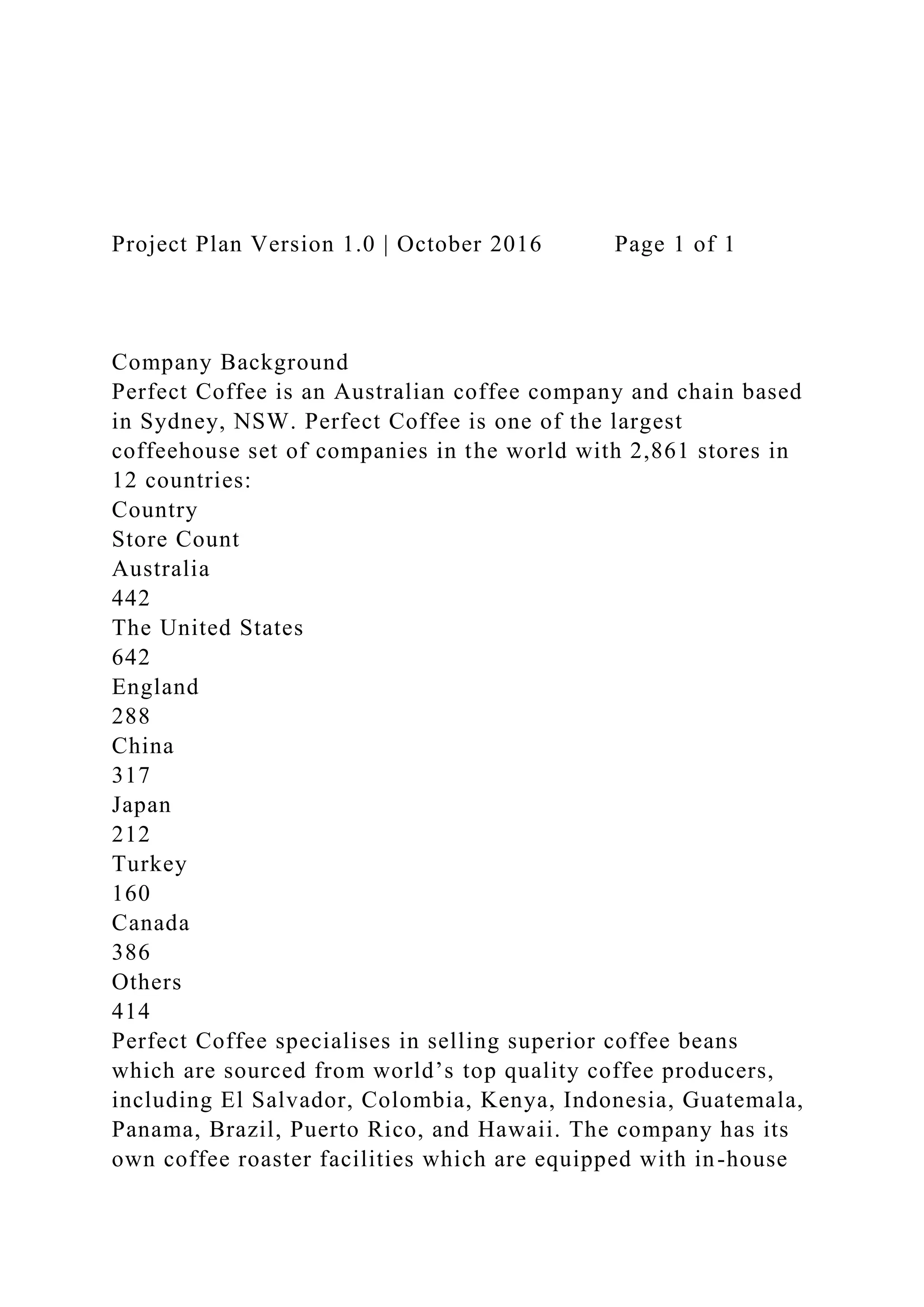 Project Plan Version 1.0 | October 2016 Page 1 of 1

Company Background
Perfect Coffee is an Australian coffee company and chain based in Sydney, NSW. Perfect Coffee is one of the largest coffeehouse set of companies in the world with 2,861 stores in 12 countries:
Country
Store Count
Australia
442
The United States
642
England
288
China
317
Japan
212
Turkey
160
Canada
386
Others
414
Perfect Coffee specialises in selling superior coffee beans which are sourced from world’s top quality coffee producers, including El Salvador, Colombia, Kenya, Indonesia, Guatemala, Panama, Brazil, Puerto Rico, and Hawaii. The company has its own coffee roaster facilities which are equipped with in-house